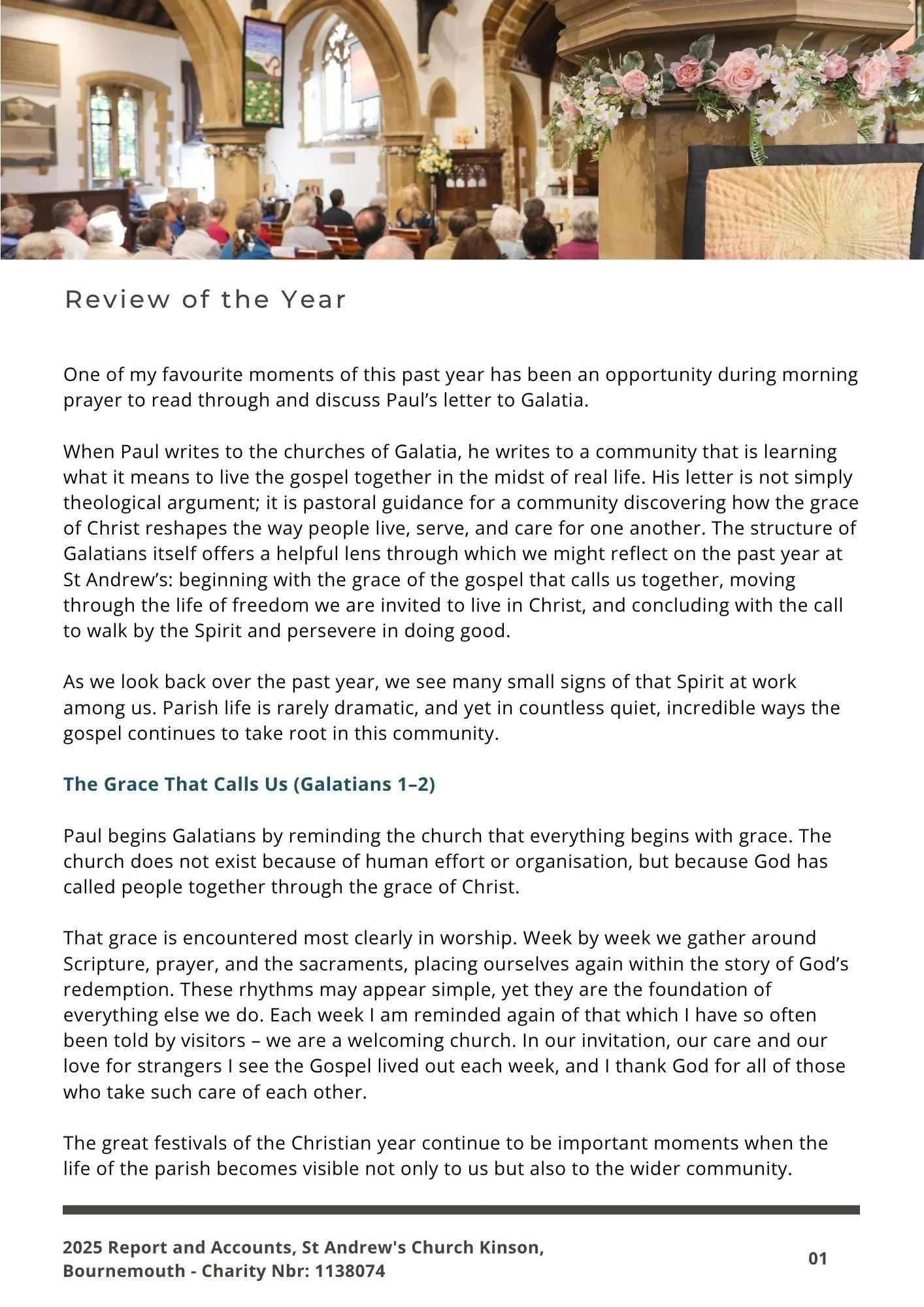 Review of the Year

One of my favourite moments of this past year has been an opportunity during morning prayer to read through and discuss Paul's letter to Galatia.

When Paul writes to the churches of Galatia, he writes to a community that is learning what it means to live the gospel together in the midst of real life. His letter is not simply theological argument; it is pastoral guidance for a community discovering how the grace of Christ reshapes the way people live, serve, and care for one another. The structure of Galatians itself offers a helpful lens through which we might reflect on the past year at St Andrew's: beginning with the grace of the gospel that calls us together, moving through the life of freedom we are invited to live in Christ, and concluding with the call to walk by the Spirit and persevere in doing good.

As we look back over the past year, we see many small signs of that Spirit at work among us. Parish life is rarely dramatic, and yet in countless quiet, incredible ways the gospel continues to take root in this community.

The Grace That Calls Us (Galatians 1–2)

Paul begins Galatians by reminding the church that everything begins with grace. The church does not exist because of human effort or organisation, but because God has called people together through the grace of Christ.

That grace is encountered most clearly in worship. Week by week we gather around Scripture, prayer, and the sacraments, placing ourselves again within the story of God's redemption. These rhythms may appear simple, yet they are the foundation of everything else we do. Each week I am reminded again of that which I have so often been told by visitors – we are a welcoming church. In our invitation, our care and our love for strangers I see the Gospel lived out each week, and I thank God for all of those who take such care of each other.

The great festivals of the Christian year continue to be important moments when the life of the parish becomes visible not only to us but also to the wider community.

2025 Report and Accounts, St Andrew's Church Kinson, Bournemouth - Charity Nbr: 1138074

01